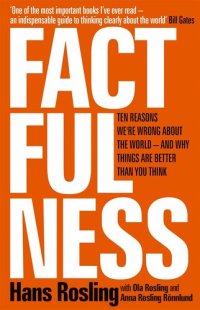 'One of the most important books I've ever read – an indispensable guide to thinking clearly about the world' Bill Gates

FACT
FUL
NESS

TEN REASONS WE'RE WRONG ABOUT THE WORLD – AND WHY THINGS ARE BETTER THAN YOU THINK

Hans Rosling with Ola Rosling and Anna Rosling Rönnlund